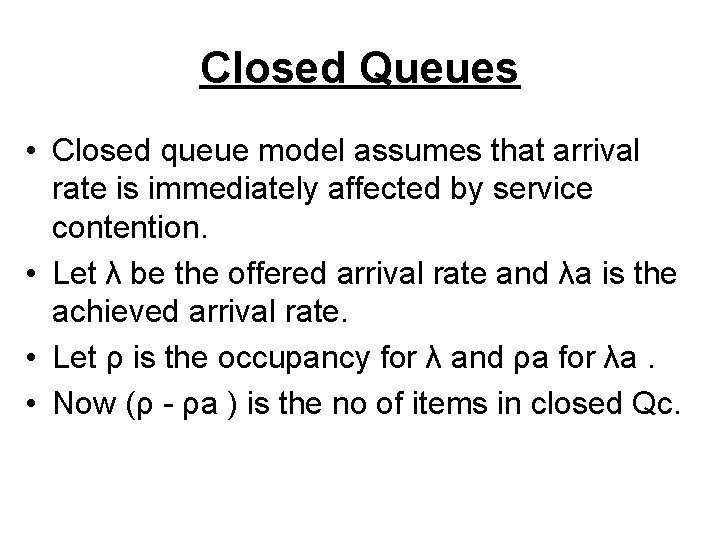 Closed Queues

• Closed queue model assumes that arrival rate is immediately affected by service contention.
• Let λ be the offered arrival rate and λa is the achieved arrival rate.
• Let ρ is the occupancy for λ and ρa for λa .
• Now (ρ - ρa ) is the no of items in closed Qc.